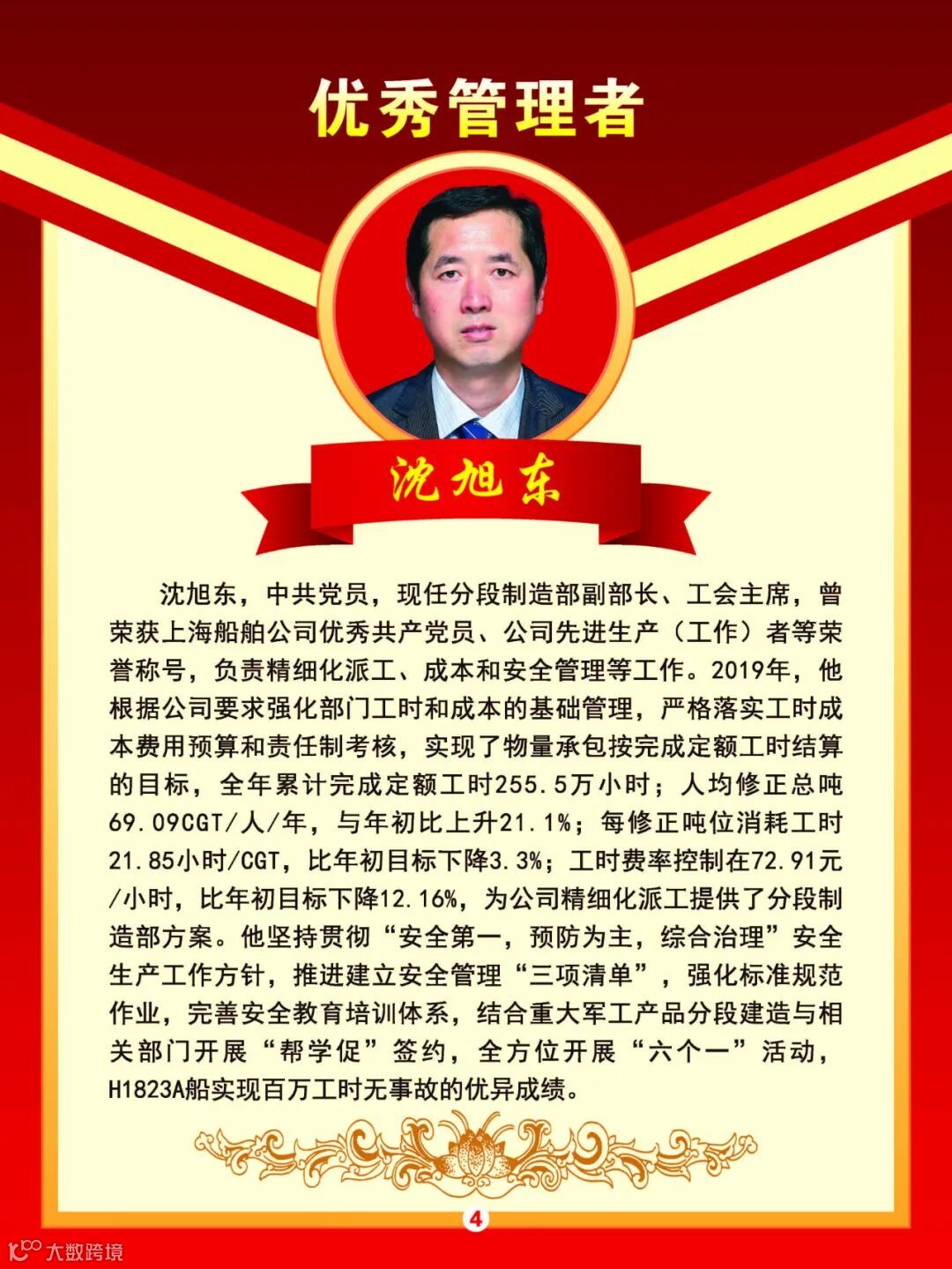 优秀管理者

沈旭东

沈旭东，中共党员，现任分段制造部副部长、工会主席，曾荣获上海船舶公司优秀共产党员、公司先进生产（工作）者等荣誉称号，负责精细化派工、成本和安全管理等工作。2019年，他根据公司要求强化部门工时和成本的基础管理，严格落实工时成本费用预算和责任制考核，实现了物量承包按完成定额工时结算的目标，全年累计完成定额工时255.5万小时；人均修正总吨69.09CGT/人/年，与年初比上升21.1%；每修正吨位消耗工时21.85小时/CGT，比年初目标下降3.3%；工时费率控制在72.91元/小时，比年初目标下降12.16%，为公司精细化派工提供了分段制造部方案。他坚持贯彻“安全第一，预防为主，综合治理”安全生产工作方针，推进建立安全管理“三项清单”，强化标准规范作业，完善安全教育培训体系，结合重大军工产品分段建造与相关部门开展“帮学促”签约，全方位开展“六个一”活动，H1823A船实现百万工时无事故的优异成绩。

4

大数跨境